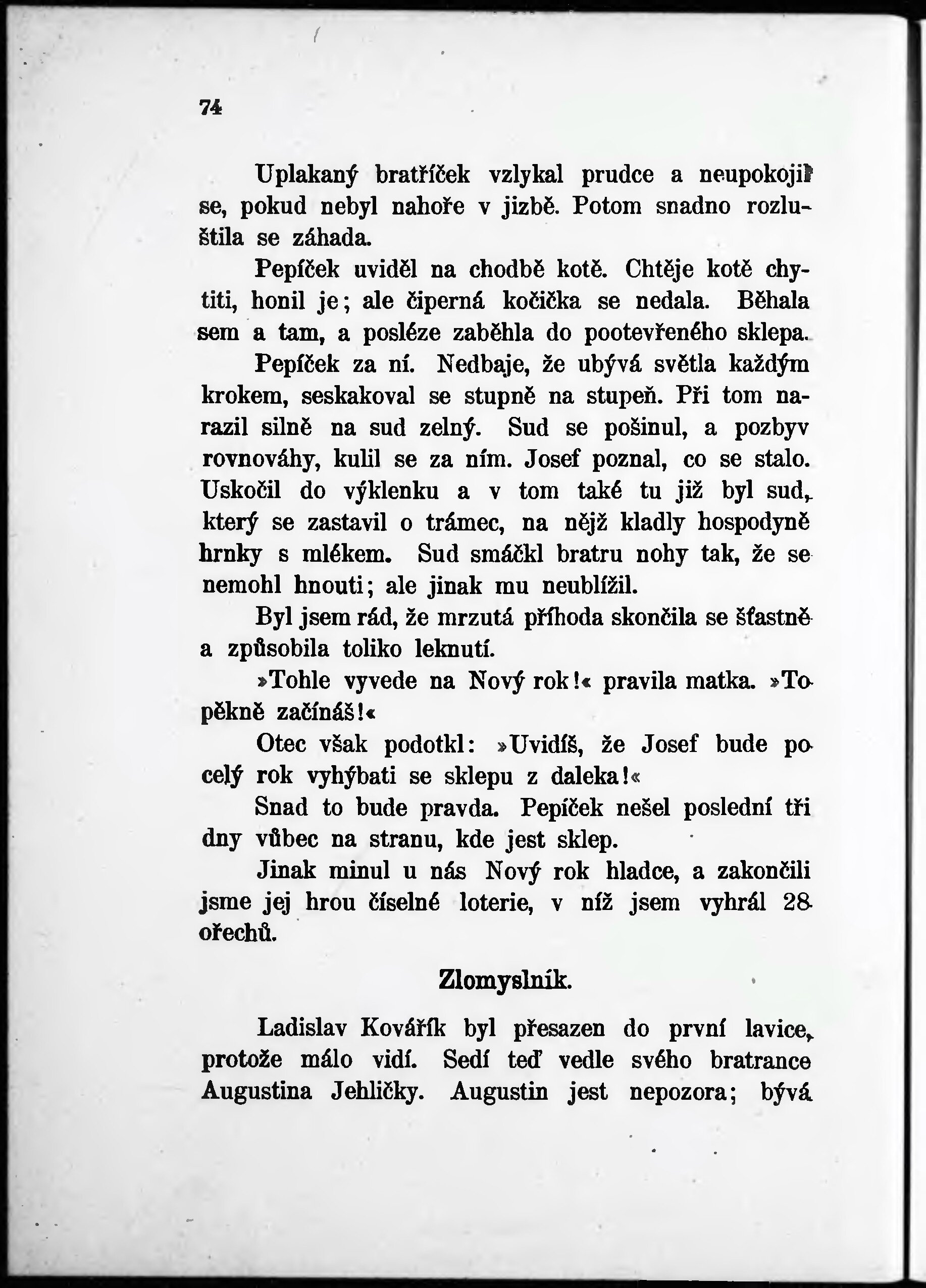 74

Uplakaný bratříček vzlykal prudce a neupokojil se, pokud nebyl nahoře v jizbě. Potom snadno rozluštila se záhada.

Pepíček uviděl na chodbě kotě. Chtěje kotě chytiti, honil je; ale čiperná kočička se nedala. Běhala sem a tam, a posléze zaběhla do pootevřeného sklepa.

Pepíček za ní. Nedbaje, že ubývá světla každým krokem, seskakoval se stupně na stupeň. Při tom narazil silně na sud zelný. Sud se pošinul, a pozbyv rovnováhy, kulil se za ním. Josef poznal, co se stalo. Uskočil do výklenku a v tom také tu již byl sud, který se zastavil o trámec, na nějž kladly hospodyně hrnky s mlékem. Sud smáčkl bratru nohy tak, že se nemohl hnouti; ale jinak mu neublížil.

Byl jsem rád, že mrzutá příhoda skončila se šťastně a způsobila toliko leknutí.

»Tohle vyvede na Nový rok!« pravila matka. »To pěkně začínáš!«

Otec však podotkl: »Uvidíš, že Josef bude po celý rok vyhýbati se sklepu z daleka!«

Snad to bude pravda. Pepíček nešel poslední tři dny vůbec na stranu, kde jest sklep.

Jinak minul u nás Nový rok hladce, a zakončili jsme jej hrou číselné loterie, v níž jsem vyhrál 28 ořechů.

Zlomyslník.

Ladislav Kovářík byl přesazen do první lavice, protože málo vidí. Sedí teď vedle svého bratrance Augustina Jehličky. Augustin jest nepozora; bývá